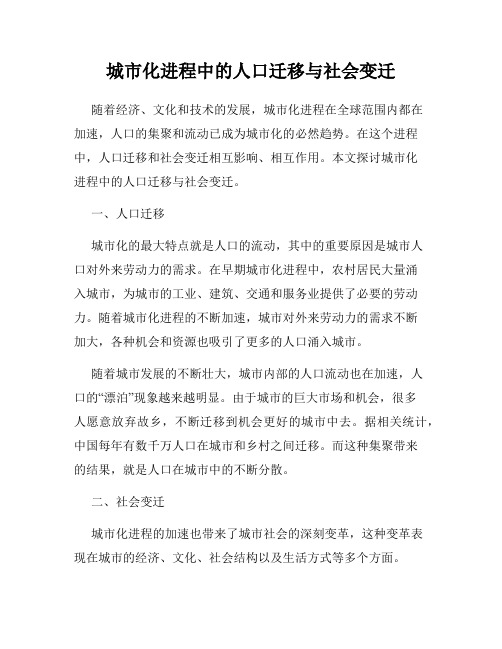 城市化进程中的人口迁移与社会变迁

随着经济、文化和技术的发展，城市化进程在全球范围内都在加速，人口的集聚和流动已成为城市化的必然趋势。在这个进程中，人口迁移和社会变迁相互影响、相互作用。本文探讨城市化进程中的人口迁移与社会变迁。

一、人口迁移

城市化的最大特点就是人口的流动，其中的重要原因是城市人口对外来劳动力的需求。在早期城市化进程中，农村居民大量涌入城市，为城市的工业、建筑、交通和服务业提供了必要的劳动力。随着城市化进程的不断加速，城市对外来劳动力的需求不断加大，各种机会和资源也吸引了更多的人口涌入城市。

随着城市发展的不断壮大，城市内部的人口流动也在加速，人口的“漂泊”现象越来越明显。由于城市的巨大市场和机会，很多人愿意放弃故乡，不断迁移到机会更好的城市中去。据相关统计，中国每年有数千万人口在城市和乡村之间迁移。而这种集聚带来的结果，就是人口在城市中的不断分散。

二、社会变迁

城市化进程的加速也带来了城市社会的深刻变革，这种变革表现在城市的经济、文化、社会结构以及生活方式等多个方面。